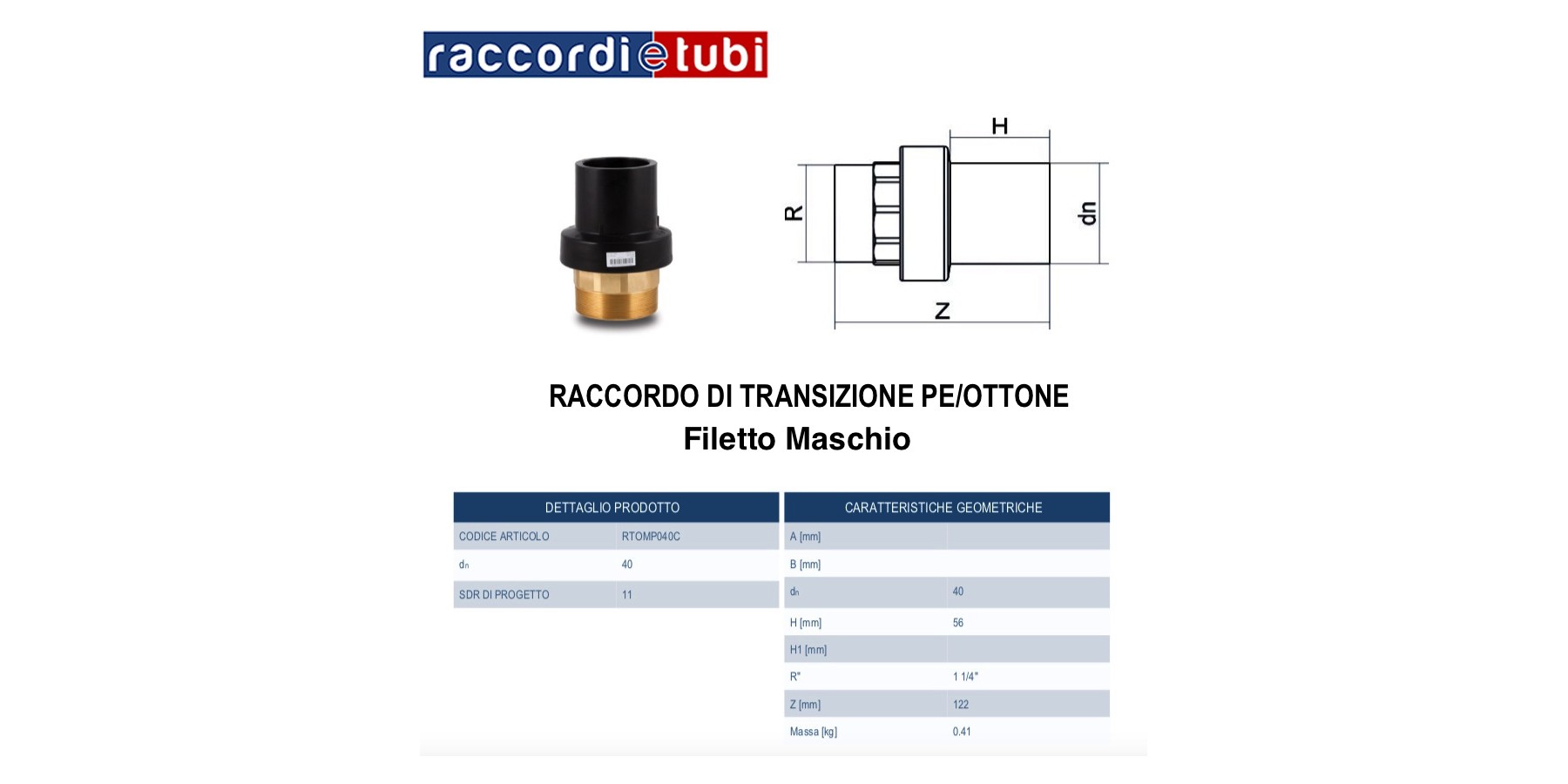 raccordietubi

H

R

dn

Z

RACCORDO DI TRANSIZIONE PE/OTTONE
Filetto Maschio

| DETTAGLIO PRODOTTO | |
|---|---|
| CODICE ARTICOLO | RTOMP040C |
| dn | 40 |
| SDR DI PROGETTO | 11 |

| CARATTERISTICHE GEOMETRICHE | |
|---|---|
| A [mm] | |
| B [mm] | |
| dn | 40 |
| H [mm] | 56 |
| H1 [mm] | |
| R" | 1 1/4" |
| Z [mm] | 122 |
| Massa [kg] | 0.41 |